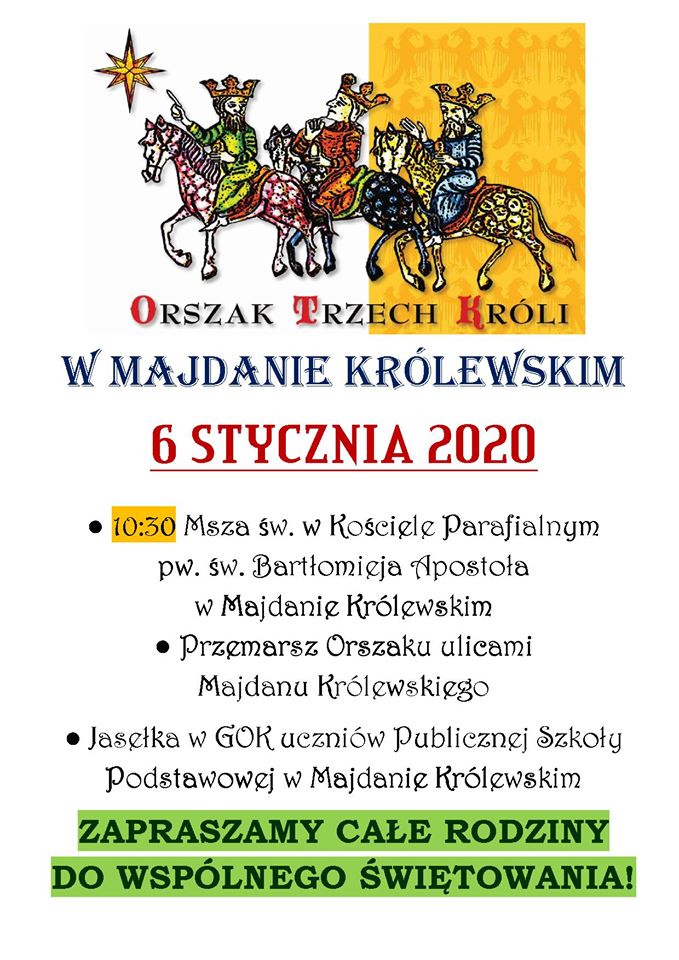 ORSZAK TRZECH KRÓLI

W MAJDANIE KRÓLEWSKIM

6 STYCZNIA 2020

• 10:30 Msza św. w Kościele Parafialnym pw. św. Bartłomieja Apostoła w Majdanie Królewskim

• Przemarsz Orszaku ulicami Majdanu Królewskiego

• Jasełka w GOK uczniów Publicznej Szkoły Podstawowej w Majdanie Królewskim

ZAPRASZAMY CAŁE RODZINY
DO WSPÓLNEGO ŚWIĘTOWANIA!